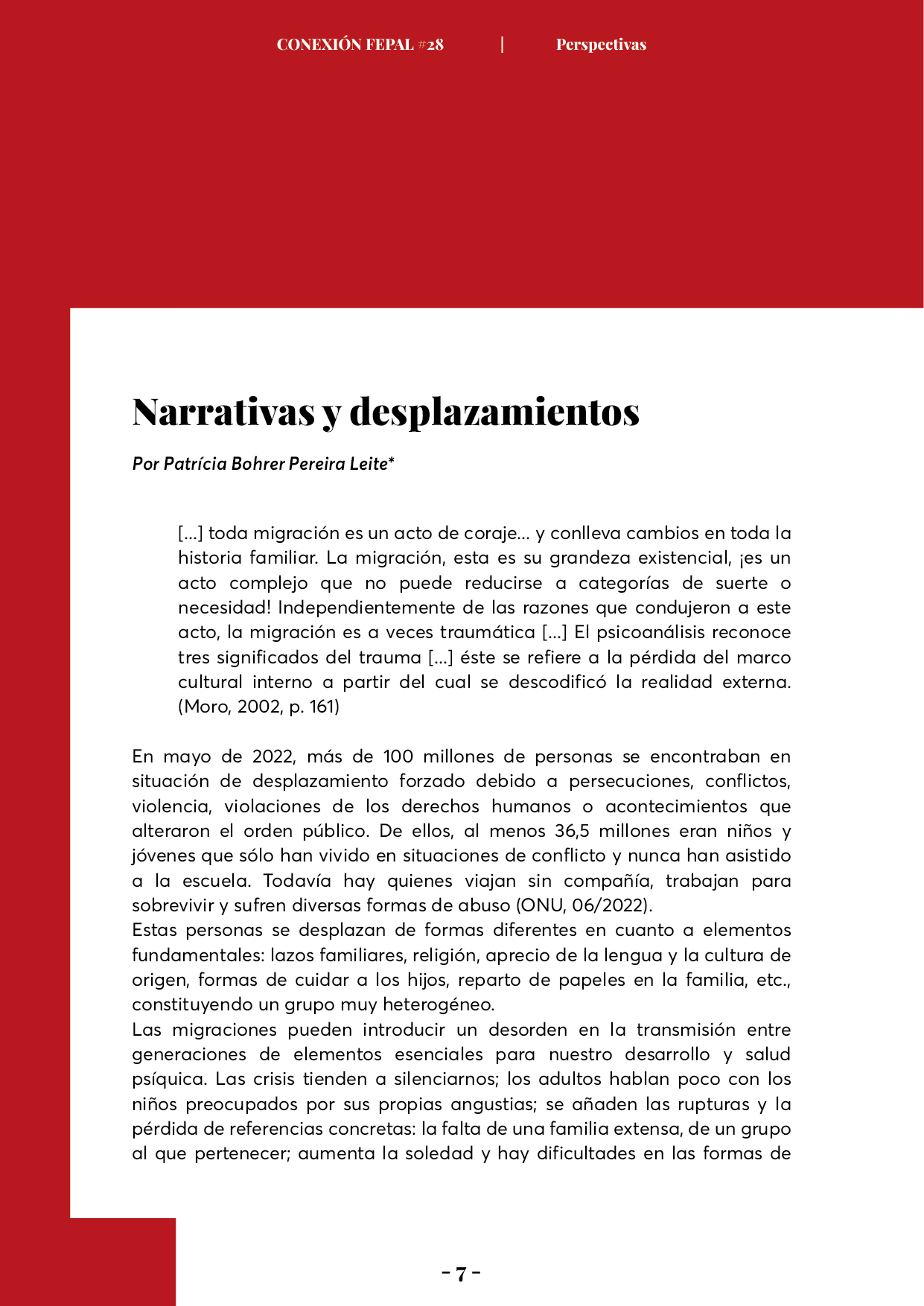 CONEXIÓN FEPAL #28 | Perspectivas

Narrativas y desplazamientos

Por Patrícia Bohrer Pereira Leite*

[...] toda migración es un acto de coraje... y conlleva cambios en toda la historia familiar. La migración, esta es su grandeza existencial, ¡es un acto complejo que no puede reducirse a categorías de suerte o necesidad! Independientemente de las razones que condujeron a este acto, la migración es a veces traumática [...] El psicoanálisis reconoce tres significados del trauma [...] éste se refiere a la pérdida del marco cultural interno a partir del cual se descodificó la realidad externa. (Moro, 2002, p. 161)

En mayo de 2022, más de 100 millones de personas se encontraban en situación de desplazamiento forzado debido a persecuciones, conflictos, violencia, violaciones de los derechos humanos o acontecimientos que alteraron el orden público. De ellos, al menos 36,5 millones eran niños y jóvenes que sólo han vivido en situaciones de conflicto y nunca han asistido a la escuela. Todavía hay quienes viajan sin compañía, trabajan para sobrevivir y sufren diversas formas de abuso (ONU, 06/2022).
Estas personas se desplazan de formas diferentes en cuanto a elementos fundamentales: lazos familiares, religión, aprecio de la lengua y la cultura de origen, formas de cuidar a los hijos, reparto de papeles en la familia, etc., constituyendo un grupo muy heterogéneo.
Las migraciones pueden introducir un desorden en la transmisión entre generaciones de elementos esenciales para nuestro desarrollo y salud psíquica. Las crisis tienden a silenciarnos; los adultos hablan poco con los niños preocupados por sus propias angustias; se añaden las rupturas y la pérdida de referencias concretas: la falta de una familia extensa, de un grupo al que pertenecer; aumenta la soledad y hay dificultades en las formas de

- 7 -